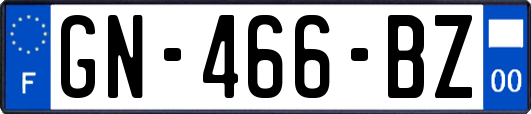 F
GN-466-BZ
00